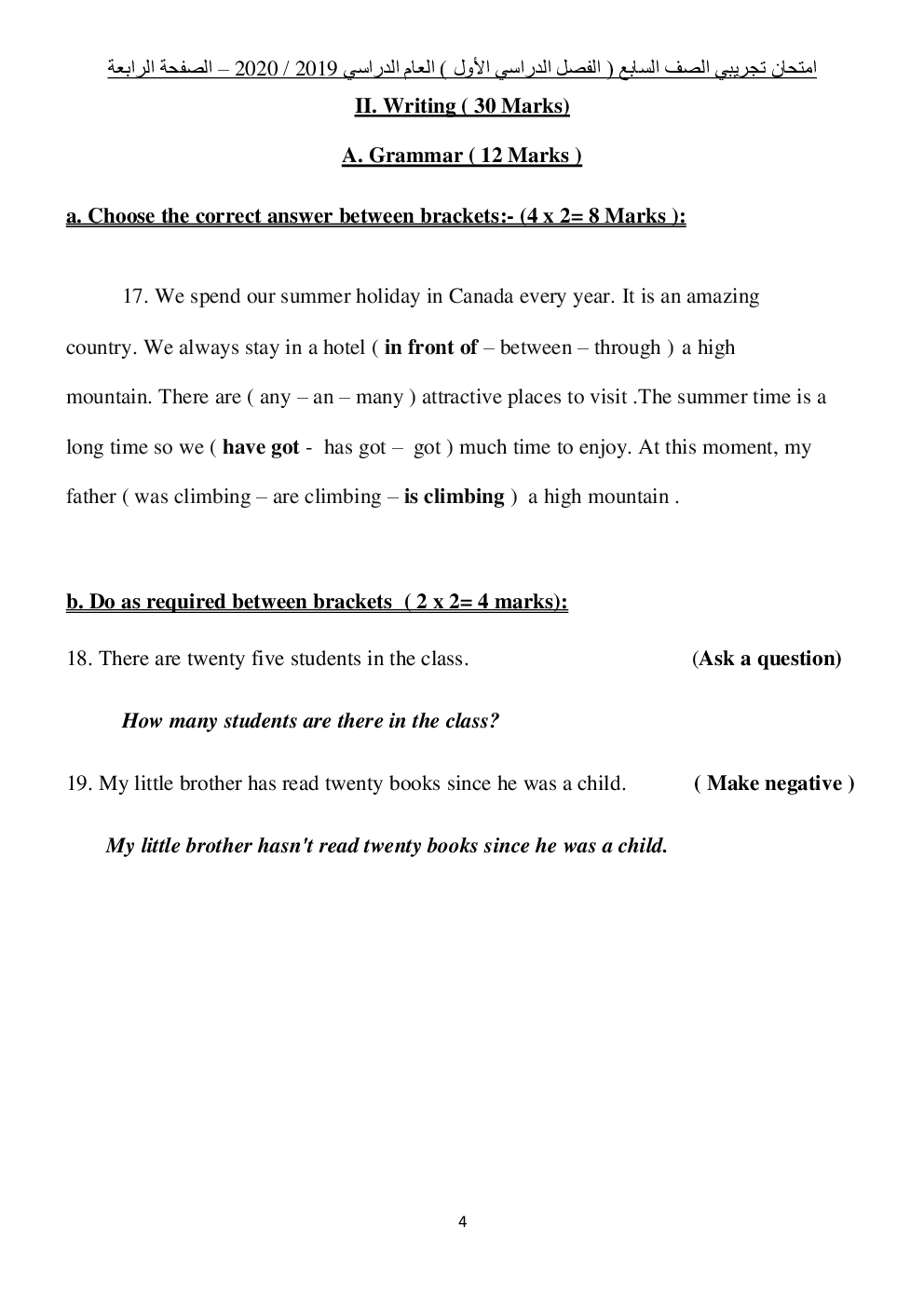 امتحان تجريبي الصف السابع ( الفصل الدراسي الأول ) العام الدراسي 2019 / 2020 – الصفحة الرابعة

II. Writing ( 30 Marks)

A. Grammar ( 12 Marks )

a. Choose the correct answer between brackets:- (4 x 2= 8 Marks ):

17. We spend our summer holiday in Canada every year. It is an amazing country. We always stay in a hotel ( in front of – between – through ) a high mountain. There are ( any – an – many ) attractive places to visit .The summer time is a long time so we ( have got - has got – got ) much time to enjoy. At this moment, my father ( was climbing – are climbing – is climbing ) a high mountain .

b. Do as required between brackets ( 2 x 2= 4 marks):

18. There are twenty five students in the class. (Ask a question)

How many students are there in the class?

19. My little brother has read twenty books since he was a child. ( Make negative )

My little brother hasn't read twenty books since he was a child.

4